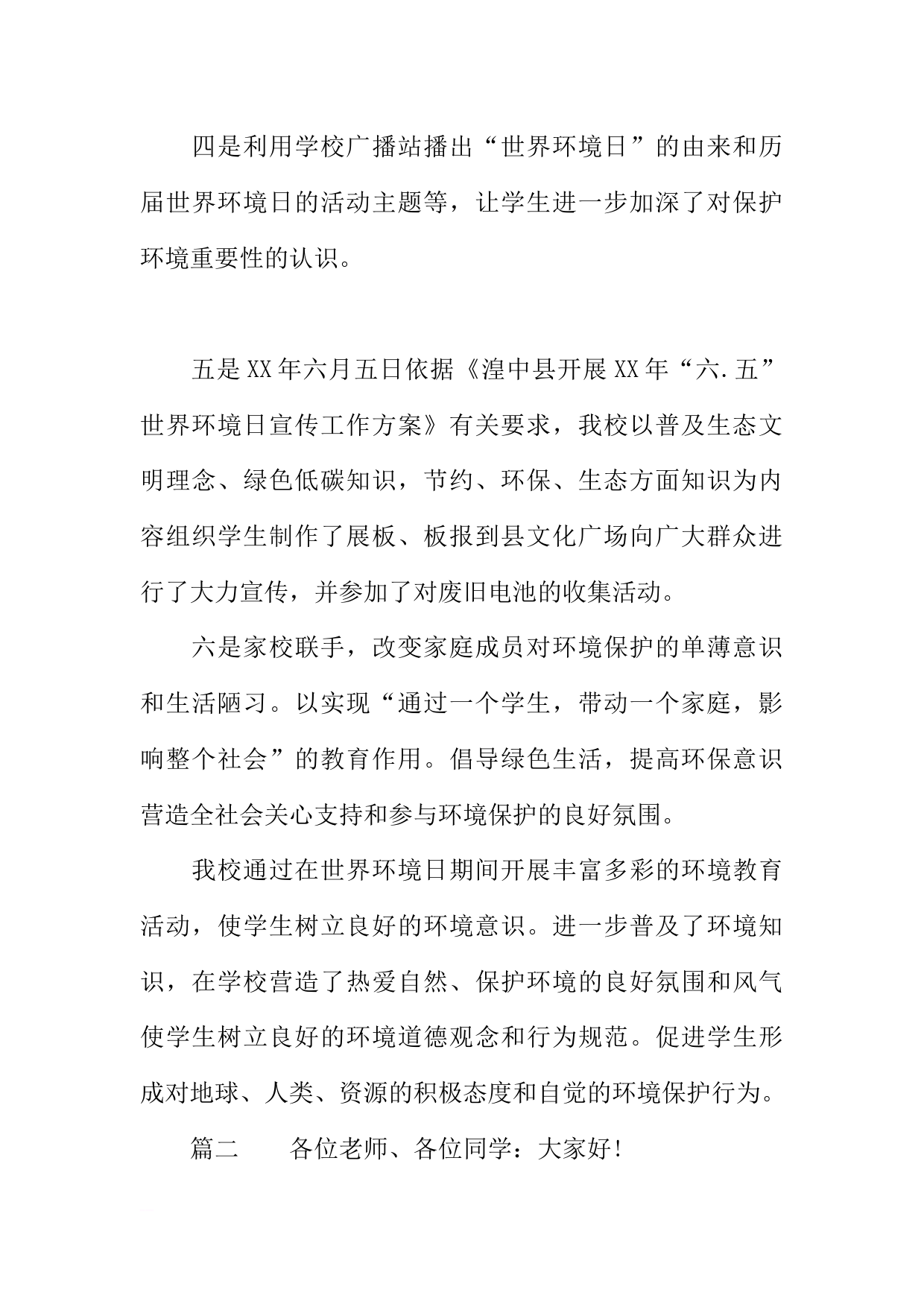 四是利用学校广播站播出“世界环境日”的由来和历届世界环境日的活动主题等，让学生进一步加深了对保护环境重要性的认识。

五是XX年六月五日依据《湟中县开展XX年“六.五”世界环境日宣传工作方案》有关要求，我校以普及生态文明理念、绿色低碳知识，节约、环保、生态方面知识为内容组织学生制作了展板、板报到县文化广场向广大群众进行了大力宣传，并参加了对废旧电池的收集活动。

六是家校联手，改变家庭成员对环境保护的单薄意识和生活陋习。以实现“通过一个学生，带动一个家庭，影响整个社会”的教育作用。倡导绿色生活，提高环保意识营造全社会关心支持和参与环境保护的良好氛围。

我校通过在世界环境日期间开展丰富多彩的环境教育活动，使学生树立良好的环境意识。进一步普及了环境知识，在学校营造了热爱自然、保护环境的良好氛围和风气使学生树立良好的环境道德观念和行为规范。促进学生形成对地球、人类、资源的积极态度和自觉的环境保护行为。

篇二　　各位老师、各位同学：大家好!